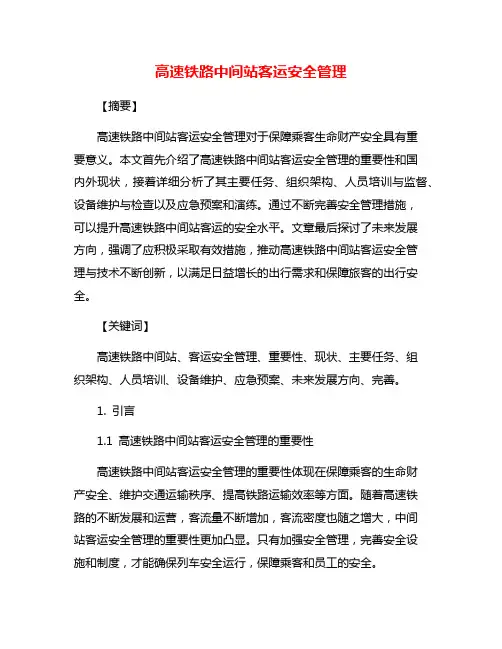 高速铁路中间站客运安全管理

【摘要】

高速铁路中间站客运安全管理对于保障乘客生命财产安全具有重要意义。本文首先介绍了高速铁路中间站客运安全管理的重要性和国内外现状，接着详细分析了其主要任务、组织架构、人员培训与监督、设备维护与检查以及应急预案和演练。通过不断完善安全管理措施，可以提升高速铁路中间站客运的安全水平。文章最后探讨了未来发展方向，强调了应积极采取有效措施，推动高速铁路中间站客运安全管理与技术不断创新，以满足日益增长的出行需求和保障旅客的出行安全。

【关键词】

高速铁路中间站、客运安全管理、重要性、现状、主要任务、组织架构、人员培训、设备维护、应急预案、未来发展方向、完善。

1. 引言

1.1 高速铁路中间站客运安全管理的重要性

高速铁路中间站客运安全管理的重要性体现在保障乘客的生命财产安全、维护交通运输秩序、提高铁路运输效率等方面。随着高速铁路的不断发展和运营，客流量不断增加，客流密度也随之增大，中间站客运安全管理的重要性更加凸显。只有加强安全管理，完善安全设施和制度，才能确保列车安全运行，保障乘客和员工的安全。